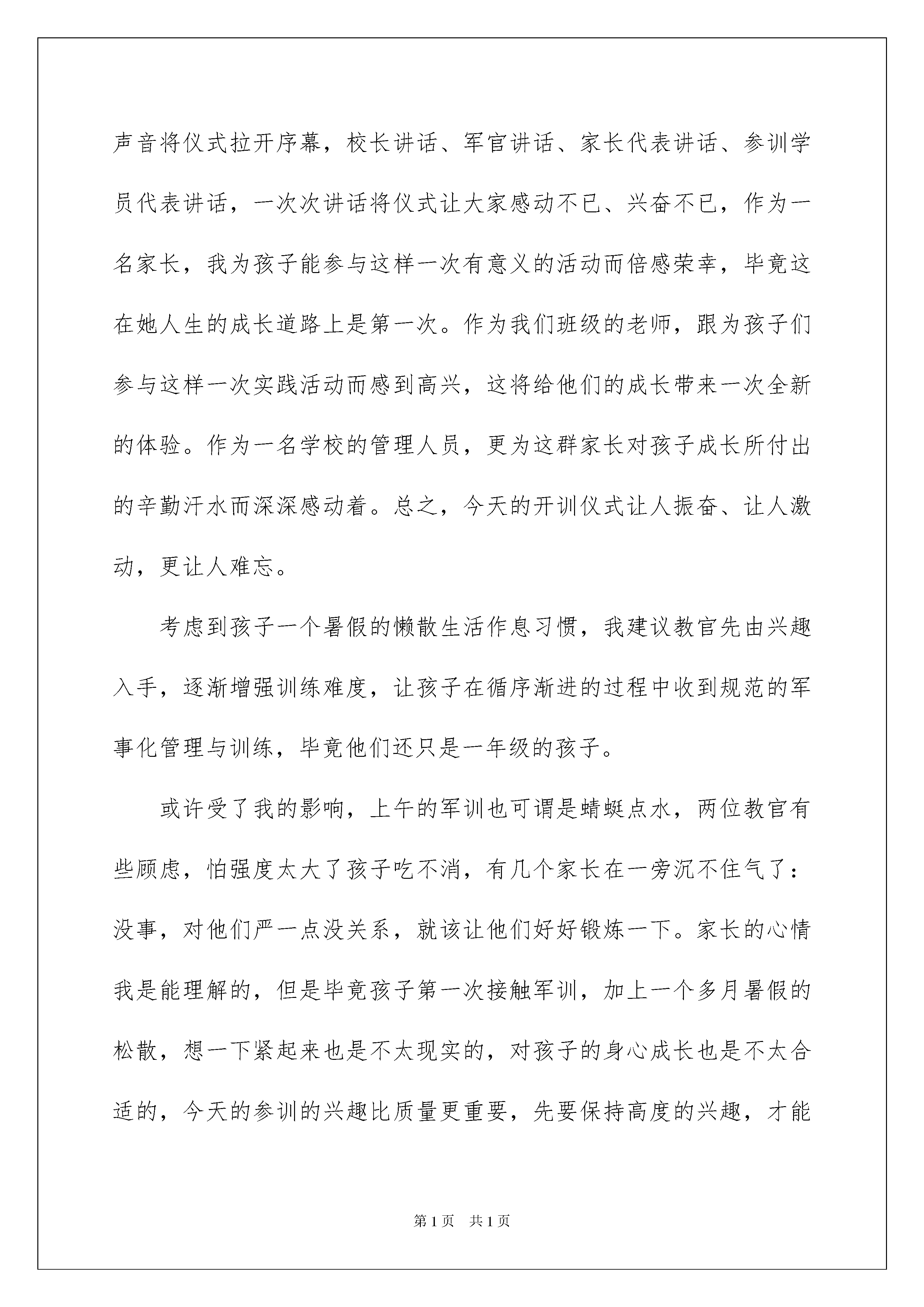 声音将仪式拉开序幕，校长讲话、军官讲话、家长代表讲话、参训学员代表讲话，一次次讲话将仪式让大家感动不已、兴奋不已，作为一名家长，我为孩子能参与这样一次有意义的活动而倍感荣幸，毕竟这在她人生的成长道路上是第一次。作为我们班级的老师，跟为孩子们参与这样一次实践活动而感到高兴，这将给他们的成长带来一次全新的体验。作为一名学校的管理人员，更为这群家长对孩子成长所付出的辛勤汗水而深深感动着。总之，今天的开训仪式让人振奋、让人激动，更让人难忘。

考虑到孩子一个暑假的懒散生活作息习惯，我建议教官先由兴趣入手，逐渐增强训练难度，让孩子在循序渐进的过程中收到规范的军事化管理与训练，毕竟他们还只是一年级的孩子。

或许受了我的影响，上午的军训也可谓是蜻蜓点水，两位教官有些顾虑，怕强度太大了孩子吃不消，有几个家长在一旁沉不住气了：没事，对他们严一点没关系，就该让他们好好锻炼一下。家长的心情我是能理解的，但是毕竟孩子第一次接触军训，加上一个多月暑假的松散，想一下紧起来也是不太现实的，对孩子的身心成长也是不太合适的，今天的参训的兴趣比质量更重要，先要保持高度的兴趣，才能

第1页 共1页